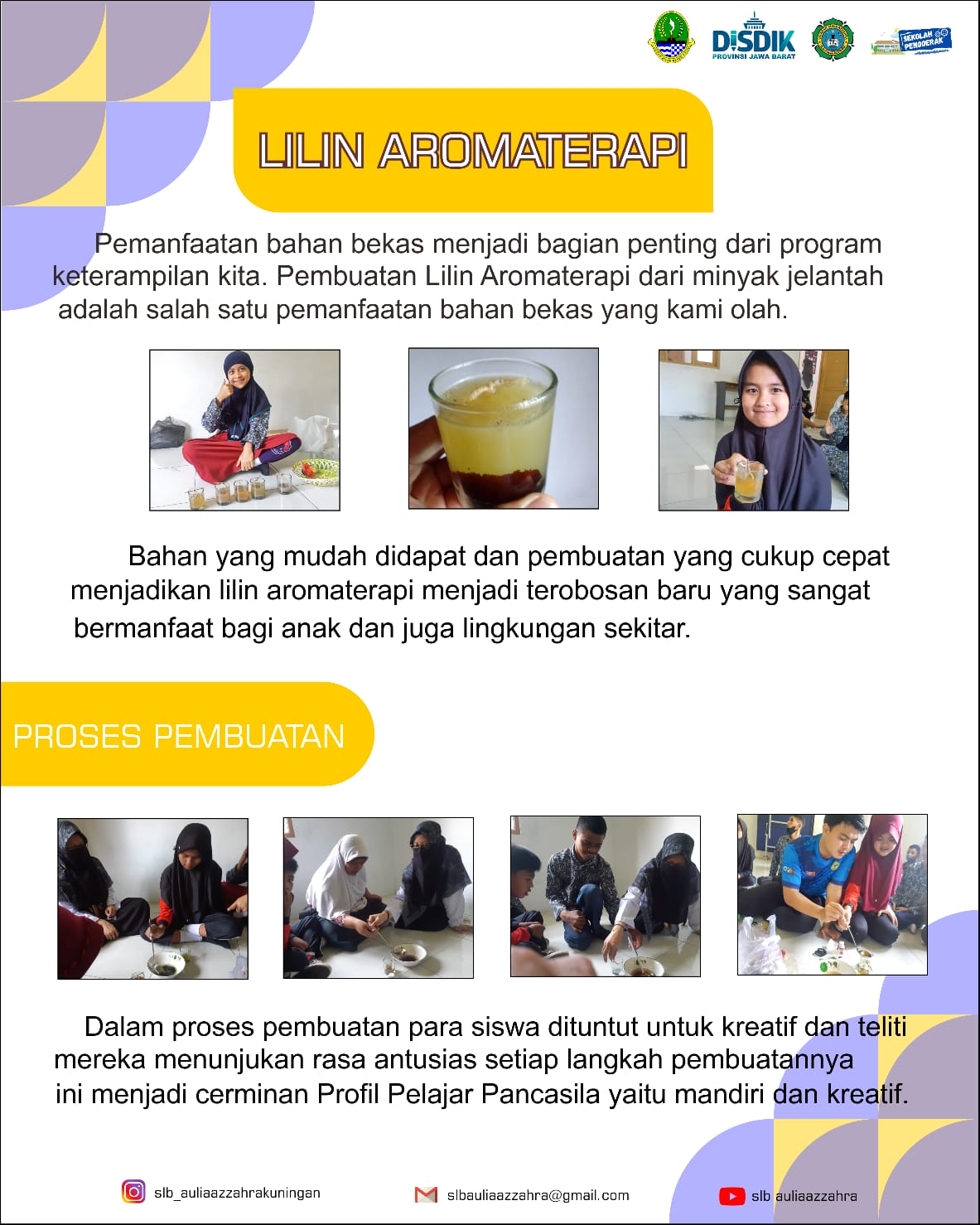 DISDIK
PROVINSI JAWA BARAT

SEKOLAH PENGGERAK

LILIN AROMATERAPI

Pemanfaatan bahan bekas menjadi bagian penting dari program keterampilan kita. Pembuatan Lilin Aromaterapi dari minyak jelantah adalah salah satu pemanfaatan bahan bekas yang kami olah.

Bahan yang mudah didapat dan pembuatan yang cukup cepat menjadikan lilin aromaterapi menjadi terobosan baru yang sangat bermanfaat bagi anak dan juga lingkungan sekitar.

PROSES PEMBUATAN

Dalam proses pembuatan para siswa dituntut untuk kreatif dan teliti mereka menunjukan rasa antusias setiap langkah pembuatannya ini menjadi cerminan Profil Pelajar Pancasila yaitu mandiri dan kreatif.

slb_auliaazzahrakuningan

slbauliaazzahra@gmail.com

slb auliaazzahra